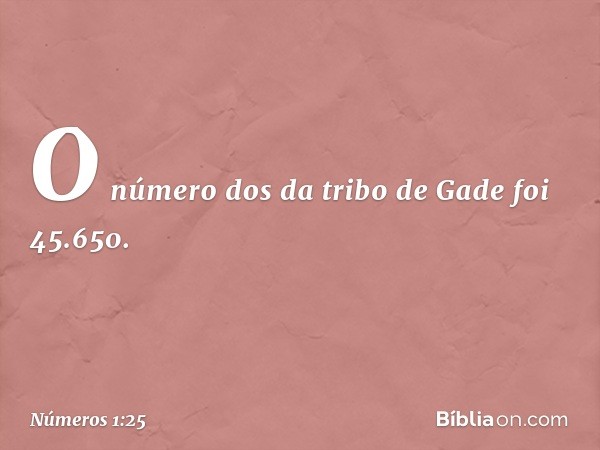 O número dos da tribo de Gade foi 45.650.

Números 1:25

Bíbliaon.com